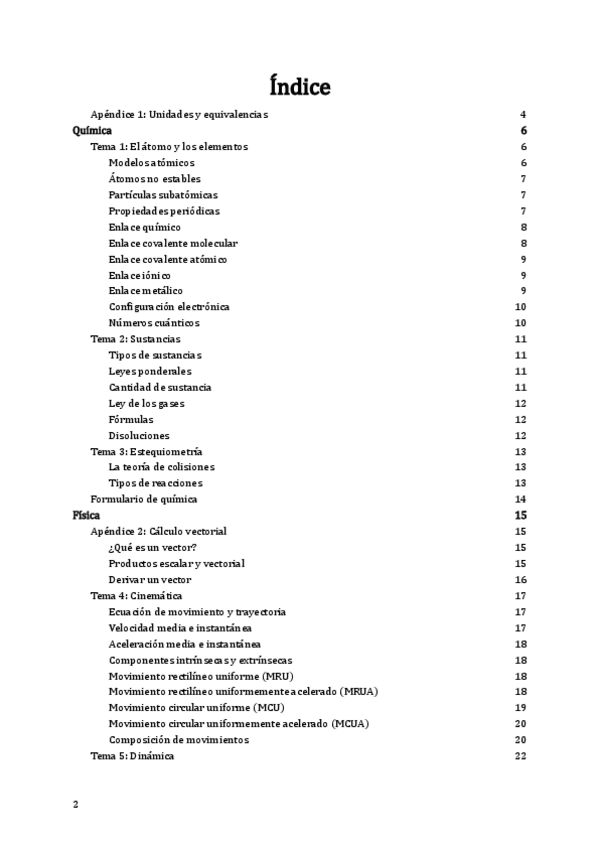 Índice

Apéndice 1: Unidades y equivalencias 4
Química 6
Tema 1: El átomo y los elementos 6
Modelos atómicos 6
Átomos no estables 7
Partículas subatómicas 7
Propiedades periódicas 7
Enlace químico 8
Enlace covalente molecular 8
Enlace covalente atómico 9
Enlace iónico 9
Enlace metálico 9
Configuración electrónica 10
Números cuánticos 10
Tema 2: Sustancias 11
Tipos de sustancias 11
Leyes ponderales 11
Cantidad de sustancia 11
Ley de los gases 12
Fórmulas 12
Disoluciones 12
Tema 3: Estequiometría 13
La teoría de colisiones 13
Tipos de reacciones 13
Formulario de química 14
Física 15
Apéndice 2: Cálculo vectorial 15
¿Qué es un vector? 15
Productos escalar y vectorial 15
Derivar un vector 16
Tema 4: Cinemática 17
Ecuación de movimiento y trayectoria 17
Velocidad media e instantánea 17
Aceleración media e instantánea 18
Componentes intrínsecas y extrínsecas 18
Movimiento rectilíneo uniforme (MRU) 18
Movimiento rectilíneo uniformemente acelerado (MRUA) 18
Movimiento circular uniforme (MCU) 19
Movimiento circular uniformemente acelerado (MCUA) 20
Composición de movimientos 20
Tema 5: Dinámica 22

2